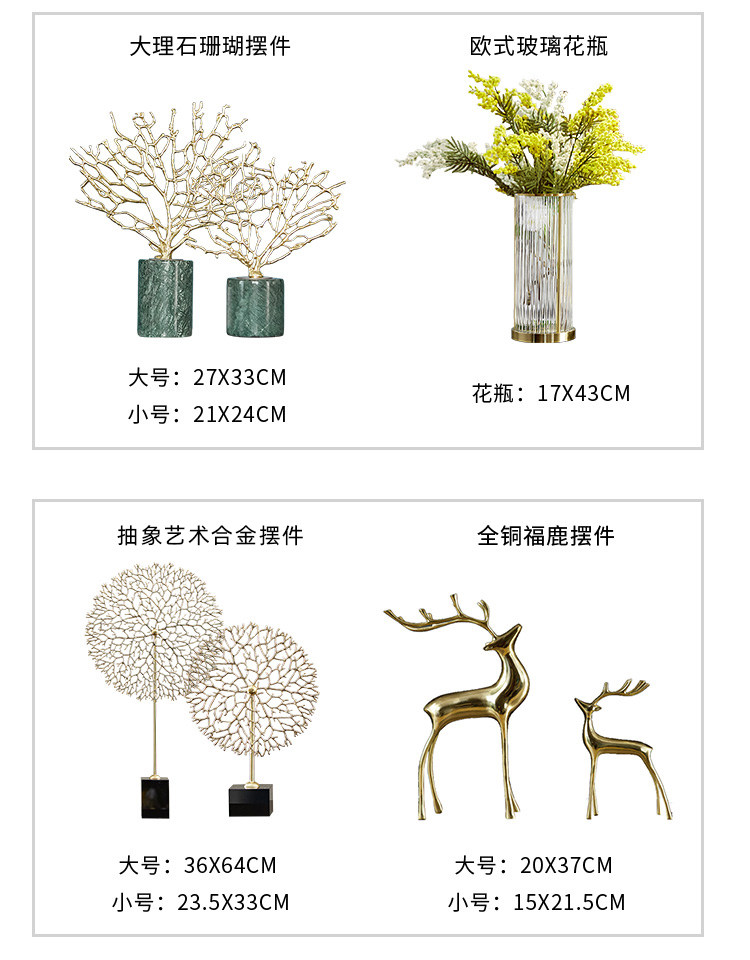 大理石珊瑚摆件

大号：27X33CM
小号：21X24CM

欧式玻璃花瓶

花瓶：17X43CM

抽象艺术合金摆件

大号：36X64CM
小号：23.5X33CM

全铜福鹿摆件

大号：20X37CM
小号：15X21.5CM